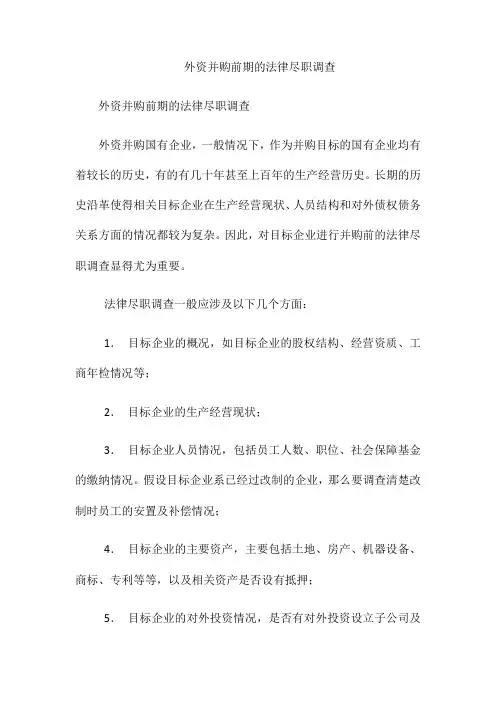 外资并购前期的法律尽职调查

外资并购前期的法律尽职调查

外资并购国有企业，一般情况下，作为并购目标的国有企业均有着较长的历史，有的有几十年甚至上百年的生产经营历史。长期的历史沿革使得相关目标企业在生产经营现状、人员结构和对外债权债务关系方面的情况都较为复杂。因此，对目标企业进行并购前的法律尽职调查显得尤为重要。

法律尽职调查一般应涉及以下几个方面：

1. 目标企业的概况，如目标企业的股权结构、经营资质、工商年检情况等；

2. 目标企业的生产经营现状；

3. 目标企业人员情况，包括员工人数、职位、社会保障基金的缴纳情况。假设目标企业系已经过改制的企业，那么要调查清楚改制时员工的安置及补偿情况；

4. 目标企业的主要资产，主要包括土地、房产、机器设备、商标、专利等等，以及相关资产是否设有抵押；

5. 目标企业的对外投资情况，是否有对外投资设立子公司及